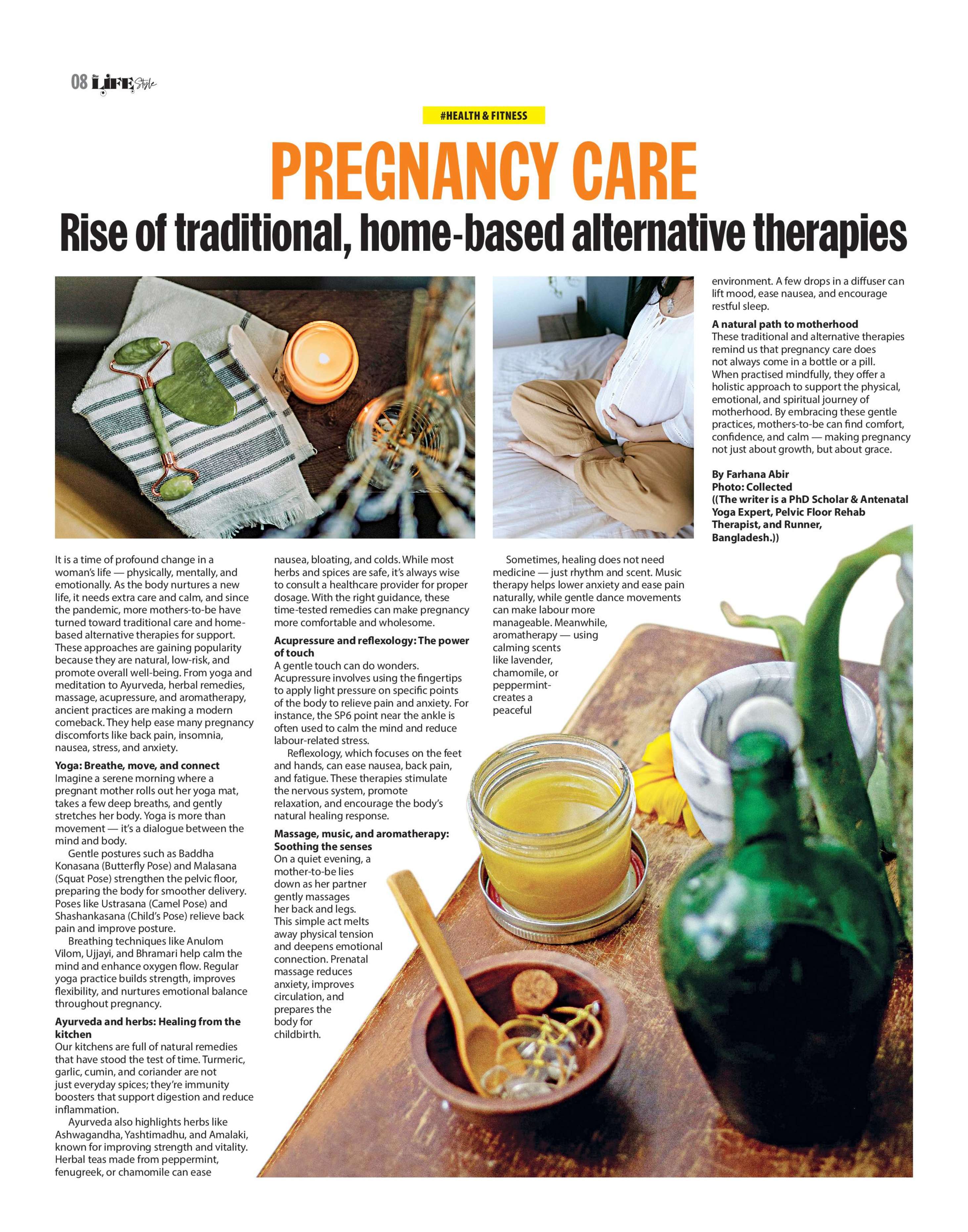 08 LIFE Style

#HEALTH & FITNESS

PREGNANCY CARE

Rise of traditional, home-based alternative therapies

It is a time of profound change in a woman's life — physically, mentally, and emotionally. As the body nurtures a new life, it needs extra care and calm, and since the pandemic, more mothers-to-be have turned toward traditional care and home-based alternative therapies for support. These approaches are gaining popularity because they are natural, low-risk, and promote overall well-being. From yoga and meditation to Ayurveda, herbal remedies, massage, acupressure, and aromatherapy, ancient practices are making a modern comeback. They help ease many pregnancy discomforts like back pain, insomnia, nausea, stress, and anxiety.

Yoga: Breathe, move, and connect
Imagine a serene morning where a pregnant mother rolls out her yoga mat, takes a few deep breaths, and gently stretches her body. Yoga is more than movement — it's a dialogue between the mind and body.

Gentle postures such as Baddha Konasana (Butterfly Pose) and Malasana (Squat Pose) strengthen the pelvic floor, preparing the body for smoother delivery. Poses like Ustrasana (Camel Pose) and Shashankasana (Child's Pose) relieve back pain and improve posture.

Breathing techniques like Anulom Vilom, Ujjayi, and Bhramari help calm the mind and enhance oxygen flow. Regular yoga practice builds strength, improves flexibility, and nurtures emotional balance throughout pregnancy.

Ayurveda and herbs: Healing from the kitchen
Our kitchens are full of natural remedies that have stood the test of time. Turmeric, garlic, cumin, and coriander are not just everyday spices; they're immunity boosters that support digestion and reduce inflammation.

Ayurveda also highlights herbs like Ashwagandha, Yashtimadhu, and Amalaki, known for improving strength and vitality. Herbal teas made from peppermint, fenugreek, or chamomile can ease nausea, bloating, and colds. While most herbs and spices are safe, it's always wise to consult a healthcare provider for proper dosage. With the right guidance, these time-tested remedies can make pregnancy more comfortable and wholesome.

Acupressure and reflexology: The power of touch
A gentle touch can do wonders. Acupressure involves using the fingertips to apply light pressure on specific points of the body to relieve pain and anxiety. For instance, the SP6 point near the ankle is often used to calm the mind and reduce labour-related stress.

Reflexology, which focuses on the feet and hands, can ease nausea, back pain, and fatigue. These therapies stimulate the nervous system, promote relaxation, and encourage the body's natural healing response.

Massage, music, and aromatherapy: Soothing the senses
On a quiet evening, a mother-to-be lies down as her partner gently massages her back and legs. This simple act melts away physical tension and deepens emotional connection. Prenatal massage reduces anxiety, improves circulation, and prepares the body for childbirth.

Sometimes, healing does not need medicine — just rhythm and scent. Music therapy helps lower anxiety and ease pain naturally, while gentle dance movements can make labour more manageable. Meanwhile, aromatherapy — using calming scents like lavender, chamomile, or peppermint- creates a peaceful environment. A few drops in a diffuser can lift mood, ease nausea, and encourage restful sleep.

A natural path to motherhood
These traditional and alternative therapies remind us that pregnancy care does not always come in a bottle or a pill. When practised mindfully, they offer a holistic approach to support the physical, emotional, and spiritual journey of motherhood. By embracing these gentle practices, mothers-to-be can find comfort, confidence, and calm — making pregnancy not just about growth, but about grace.

By Farhana Abir
Photo: Collected
((The writer is a PhD Scholar & Antenatal Yoga Expert, Pelvic Floor Rehab Therapist, and Runner, Bangladesh.))